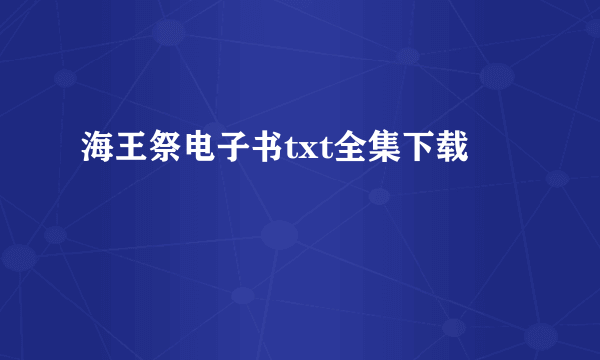 海王祭电子书txt全集下载